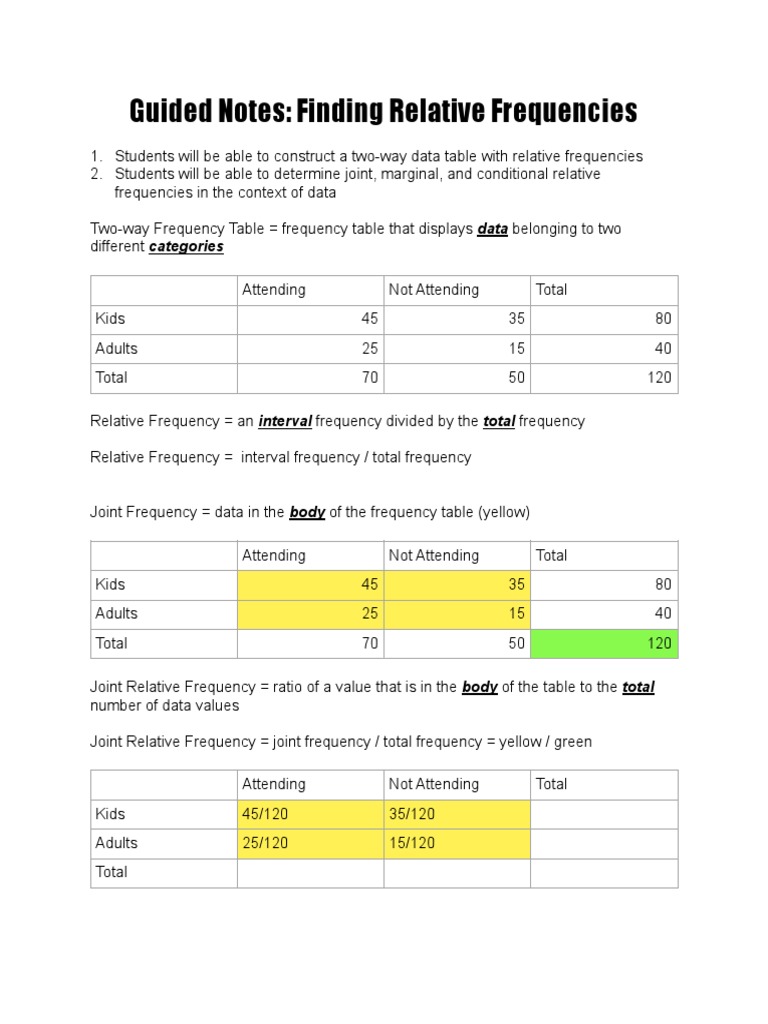 Guided Notes: Finding Relative Frequencies

1. Students will be able to construct a two-way data table with relative frequencies
2. Students will be able to determine joint, marginal, and conditional relative frequencies in the context of data

Two-way Frequency Table = frequency table that displays data belonging to two different categories

| | Attending | Not Attending | Total |
|---|---|---|---|
| Kids | 45 | 35 | 80 |
| Adults | 25 | 15 | 40 |
| Total | 70 | 50 | 120 |

Relative Frequency = an interval frequency divided by the total frequency

Relative Frequency = interval frequency / total frequency

Joint Frequency = data in the body of the frequency table (yellow)

| | Attending | Not Attending | Total |
|---|---|---|---|
| Kids | 45 | 35 | 80 |
| Adults | 25 | 15 | 40 |
| Total | 70 | 50 | 120 |

Joint Relative Frequency = ratio of a value that is in the body of the table to the total number of data values

Joint Relative Frequency = joint frequency / total frequency = yellow / green

| | Attending | Not Attending | Total |
|---|---|---|---|
| Kids | 45/120 | 35/120 | |
| Adults | 25/120 | 15/120 | |
| Total | | | |